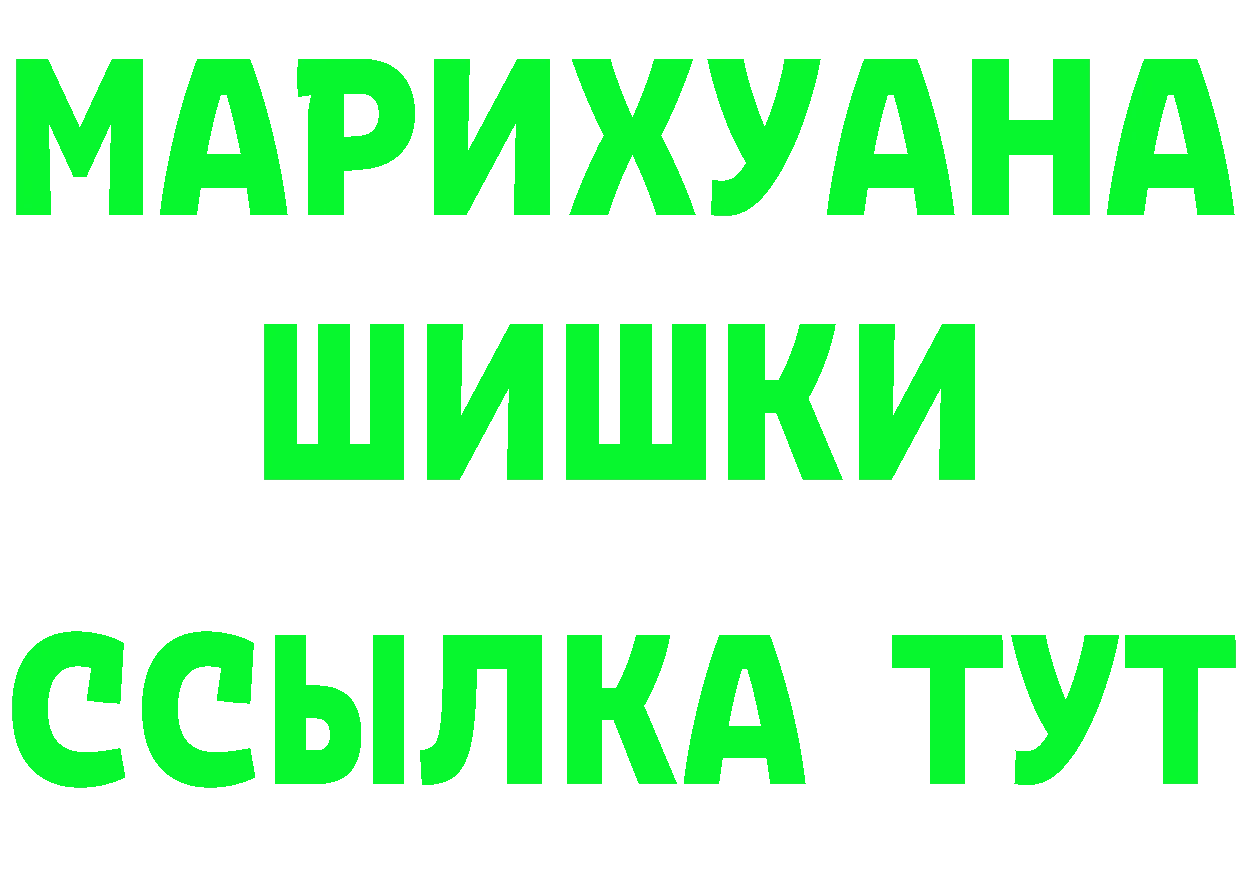 МАРИХУАНА
ШИШКИ
ССЫЛКА ТУТ